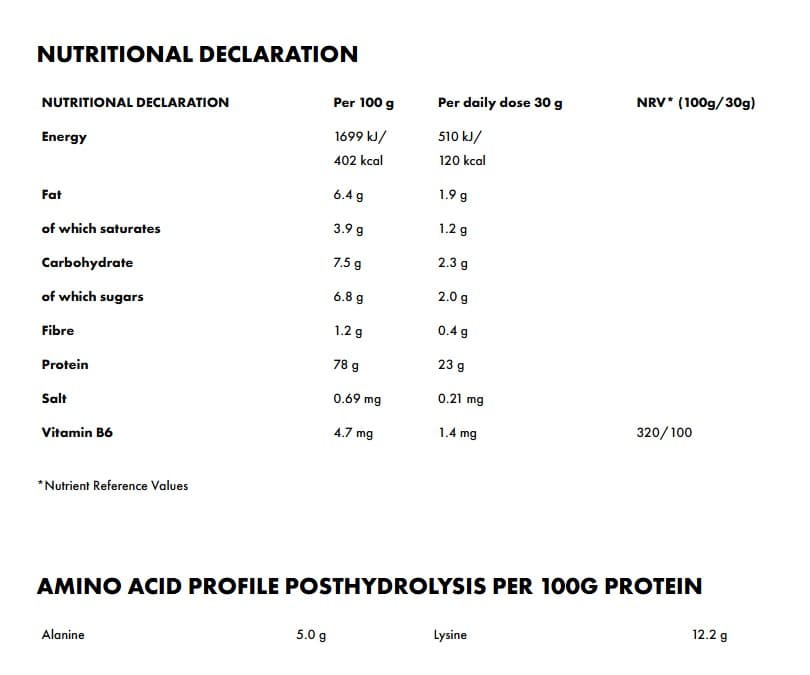 NUTRITIONAL DECLARATION

| NUTRITIONAL DECLARATION | Per 100 g | Per daily dose 30 g | NRV* (100g/30g) |
|---|---|---|---|
| Energy | 1699 kJ/ 402 kcal | 510 kJ/ 120 kcal | |
| Fat | 6.4 g | 1.9 g | |
| of which saturates | 3.9 g | 1.2 g | |
| Carbohydrate | 7.5 g | 2.3 g | |
| of which sugars | 6.8 g | 2.0 g | |
| Fibre | 1.2 g | 0.4 g | |
| Protein | 78 g | 23 g | |
| Salt | 0.69 mg | 0.21 mg | |
| Vitamin B6 | 4.7 mg | 1.4 mg | 320/100 |

*Nutrient Reference Values

AMINO ACID PROFILE POSTHYDROLYSIS PER 100G PROTEIN

| Alanine | 5.0 g | Lysine | 12.2 g |
|---|---|---|---|